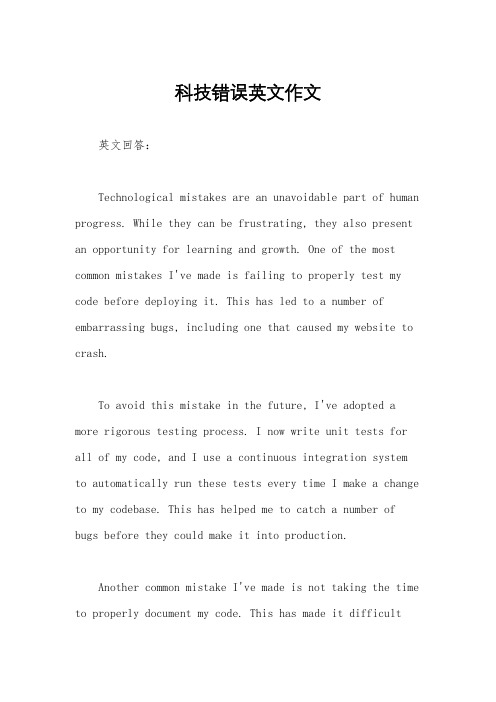 科技错误英文作文

英文回答：

Technological mistakes are an unavoidable part of human progress. While they can be frustrating, they also present an opportunity for learning and growth. One of the most common mistakes I've made is failing to properly test my code before deploying it. This has led to a number of embarrassing bugs, including one that caused my website to crash.

To avoid this mistake in the future, I've adopted a more rigorous testing process. I now write unit tests for all of my code, and I use a continuous integration system to automatically run these tests every time I make a change to my codebase. This has helped me to catch a number of bugs before they could make it into production.

Another common mistake I've made is not taking the time to properly document my code. This has made it difficult